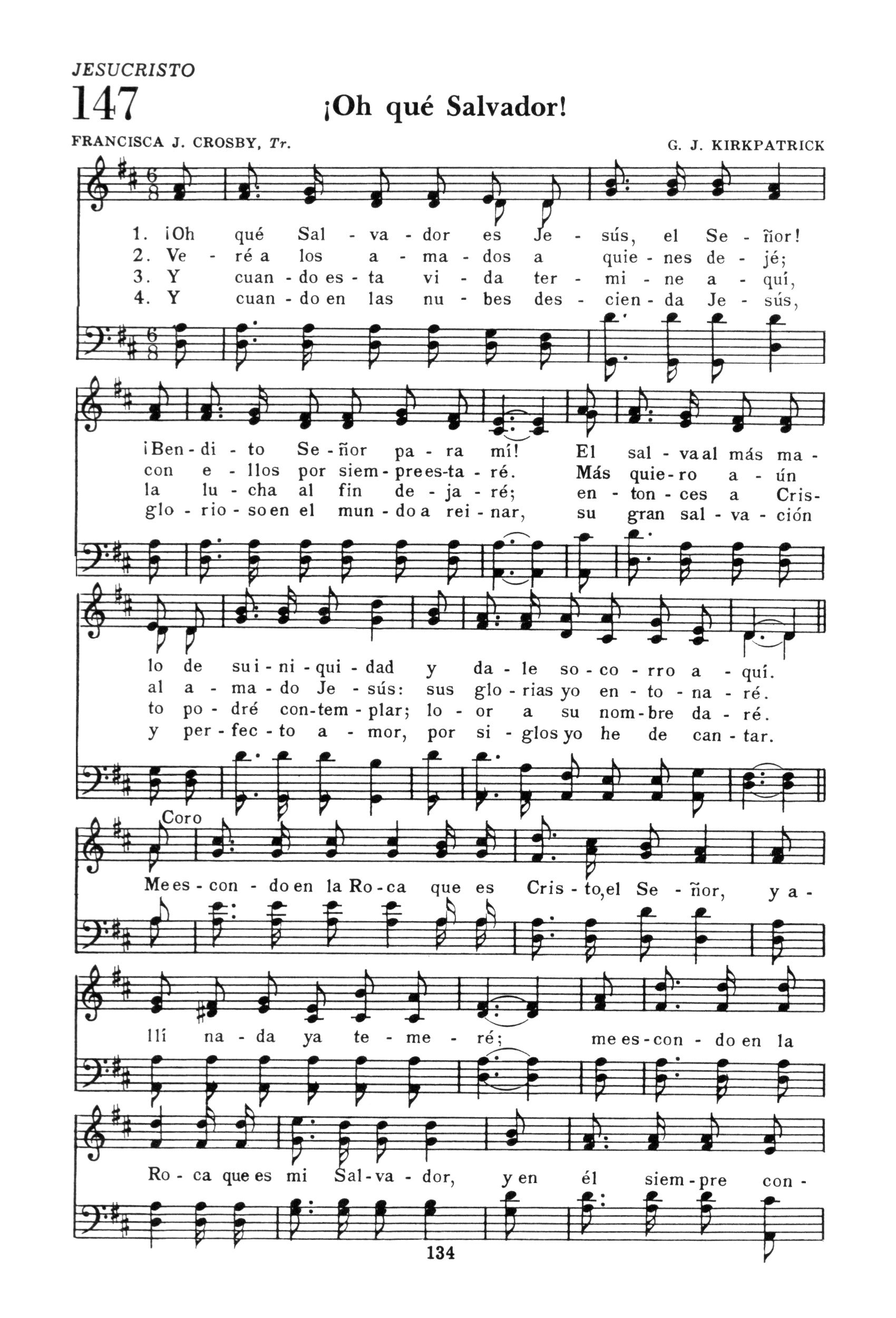 JESUCRISTO

147 ¡Oh qué Salvador!

FRANCISCA J. CROSBY, Tr.

G. J. KIRKPATRICK

1. ¡Oh qué Sal - va - dor es Je - sús, el Se - ñor!
2. Ve - ré a los a - ma - dos a quie - nes de - jé;
3. Y cuan - do es - ta vi - da ter - mi - ne a - quí,
4. Y cuan - do en las nu - bes des - cien - da Je - sús,

¡Ben - di - to Se - ñor pa - ra mí! El sal - va al más ma -
con e - llos por siem - pre es - ta - ré. Más quie - ro a - ún
la lu - cha al fin de - ja - ré; en - ton - ces a Cris -
glo - rio - so en el mun - do a rei - nar, su gran sal - va - ción

lo de su i - ni - qui - dad y da - le so - co - rro a - quí.
al a - ma - do Je - sús: sus glo - rias yo en - to - na - ré.
to po - dré con - tem - plar; lo - or a su nom - bre da - ré.
y per - fec - to a - mor, por si - glos yo he de can - tar.

Coro

Me es - con - do en la Ro - ca que es Cris - to, el Se - ñor, y a -

llí na - da ya te - me - ré; me es - con - do en la

Ro - ca que es mi Sal - va - dor, y en él siem - pre con -

134